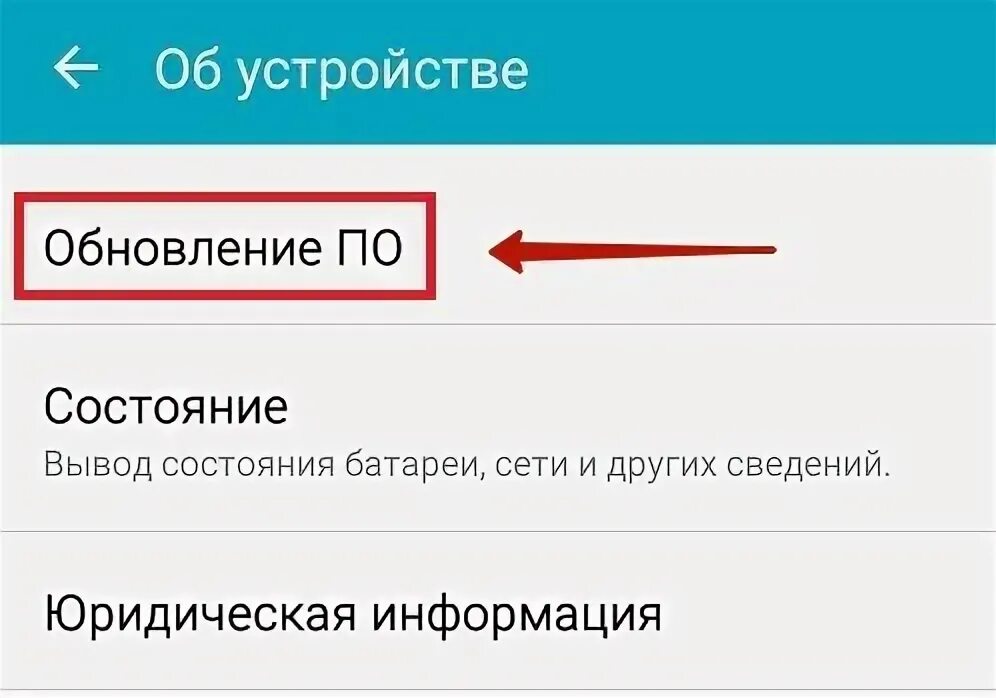 Об устройстве

Обновление ПО

Состояние
Вывод состояния батареи, сети и других сведений.

Юридическая информация